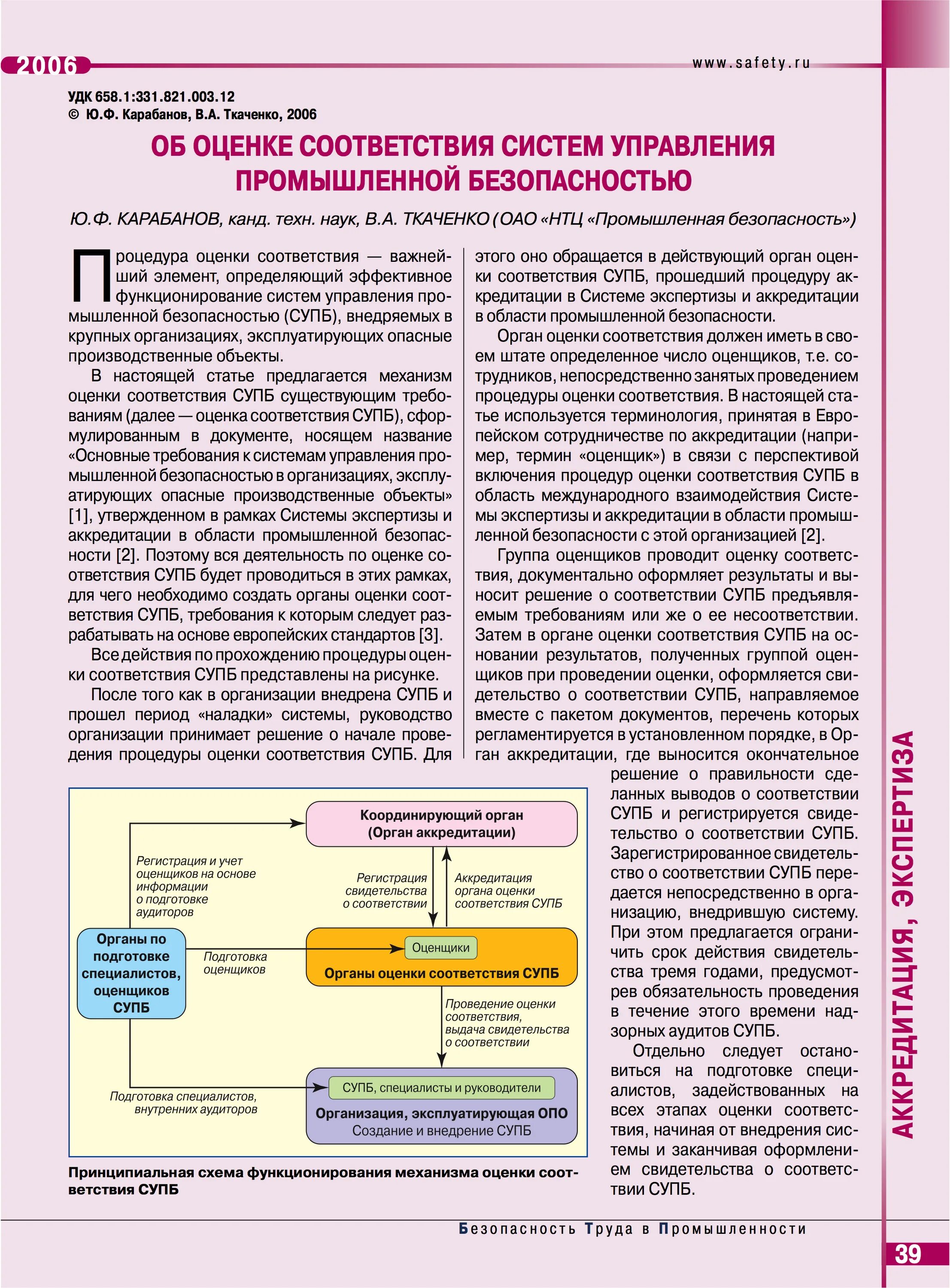 2006

www.safety.ru

УДК 658.1:331.821.003.12
© Ю.Ф. Карабанов, В.А. Ткаченко, 2006

ОБ ОЦЕНКЕ СООТВЕТСТВИЯ СИСТЕМ УПРАВЛЕНИЯ ПРОМЫШЛЕННОЙ БЕЗОПАСНОСТЬЮ

Ю.Ф. КАРАБАНОВ, канд. техн. наук, В.А. ТКАЧЕНКО (ОАО «НТЦ «Промышленная безопасность»)

Процедура оценки соответствия — важнейший элемент, определяющий эффективное функционирование систем управления промышленной безопасностью (СУПБ), внедряемых в крупных организациях, эксплуатирующих опасные производственные объекты.

В настоящей статье предлагается механизм оценки соответствия СУПБ существующим требованиям (далее — оценка соответствия СУПБ), сформулированным в документе, носящем название «Основные требования к системам управления промышленной безопасностью в организациях, эксплуатирующих опасные производственные объекты» [1], утвержденном в рамках Системы экспертизы и аккредитации в области промышленной безопасности [2]. Поэтому вся деятельность по оценке соответствия СУПБ будет проводиться в этих рамках, для чего необходимо создать органы оценки соответствия СУПБ, требования к которым следует разрабатывать на основе европейских стандартов [3].

Все действия по прохождению процедуры оценки соответствия СУПБ представлены на рисунке.

После того как в организации внедрена СУПБ и прошел период «наладки» системы, руководство организации принимает решение о начале проведения процедуры оценки соответствия СУПБ. Для этого оно обращается в действующий орган оценки соответствия СУПБ, прошедший процедуру аккредитации в Системе экспертизы и аккредитации в области промышленной безопасности.

Орган оценки соответствия должен иметь в своем штате определенное число оценщиков, т.е. сотрудников, непосредственно занятых проведением процедуры оценки соответствия. В настоящей статье используется терминология, принятая в Европейском сотрудничестве по аккредитации (например, термин «оценщик») в связи с перспективой включения процедур оценки соответствия СУПБ в область международного взаимодействия Системы экспертизы и аккредитации в области промышленной безопасности с этой организацией [2].

Группа оценщиков проводит оценку соответствия, документально оформляет результаты и выносит решение о соответствии СУПБ предъявляемым требованиям или же о ее несоответствии. Затем в органе оценки соответствия СУПБ на основании результатов, полученных группой оценщиков при проведении оценки, оформляется свидетельство о соответствии СУПБ, направляемое вместе с пакетом документов, перечень которых регламентируется в установленном порядке, в Орган аккредитации, где выносится окончательное решение о правильности сделанных выводов о соответствии СУПБ и регистрируется свидетельство о соответствии СУПБ. Зарегистрированное свидетельство о соответствии СУПБ передается непосредственно в организацию, внедрившую систему. При этом предлагается ограничить срок действия свидетельства тремя годами, предусмотрев обязательность проведения в течение этого времени надзорных аудитов СУПБ.

Отдельно следует остановиться на подготовке специалистов, задействованных на всех этапах оценки соответствия, начиная от внедрения системы и заканчивая оформлением свидетельства о соответствии СУПБ.

Координирующий орган (Орган аккредитации)
Регистрация и учет оценщиков на основе информации о подготовке аудиторов
Регистрация свидетельства о соответствии
Аккредитация органа оценки соответствия СУПБ
Органы по подготовке специалистов, оценщиков СУПБ
Подготовка оценщиков
Оценщики
Органы оценки соответствия СУПБ
Проведение оценки соответствия, выдача свидетельства о соответствии
Подготовка специалистов, внутренних аудиторов
СУПБ, специалисты и руководители
Организация, эксплуатирующая ОПО
Создание и внедрение СУПБ

Принципиальная схема функционирования механизма оценки соответствия СУПБ

АККРЕДИТАЦИЯ, ЭКСПЕРТИЗА

Безопасность Труда в Промышленности

39